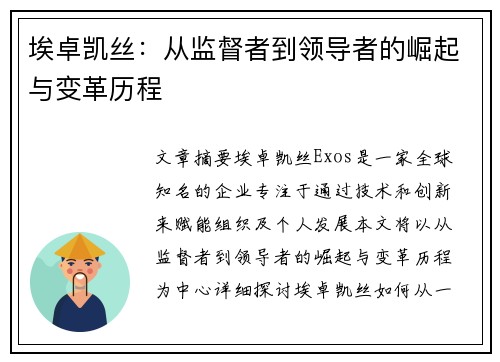 埃卓凯丝：从监督者到领导者的崛起与变革历程

文章摘要埃卓凯丝Exos是一家全球知名的企业专注于通过技术和创新来赋能组织及个人发展本文将以从监督者到领导者的崛起与变革历程为中心详细探讨埃卓凯丝如何从一